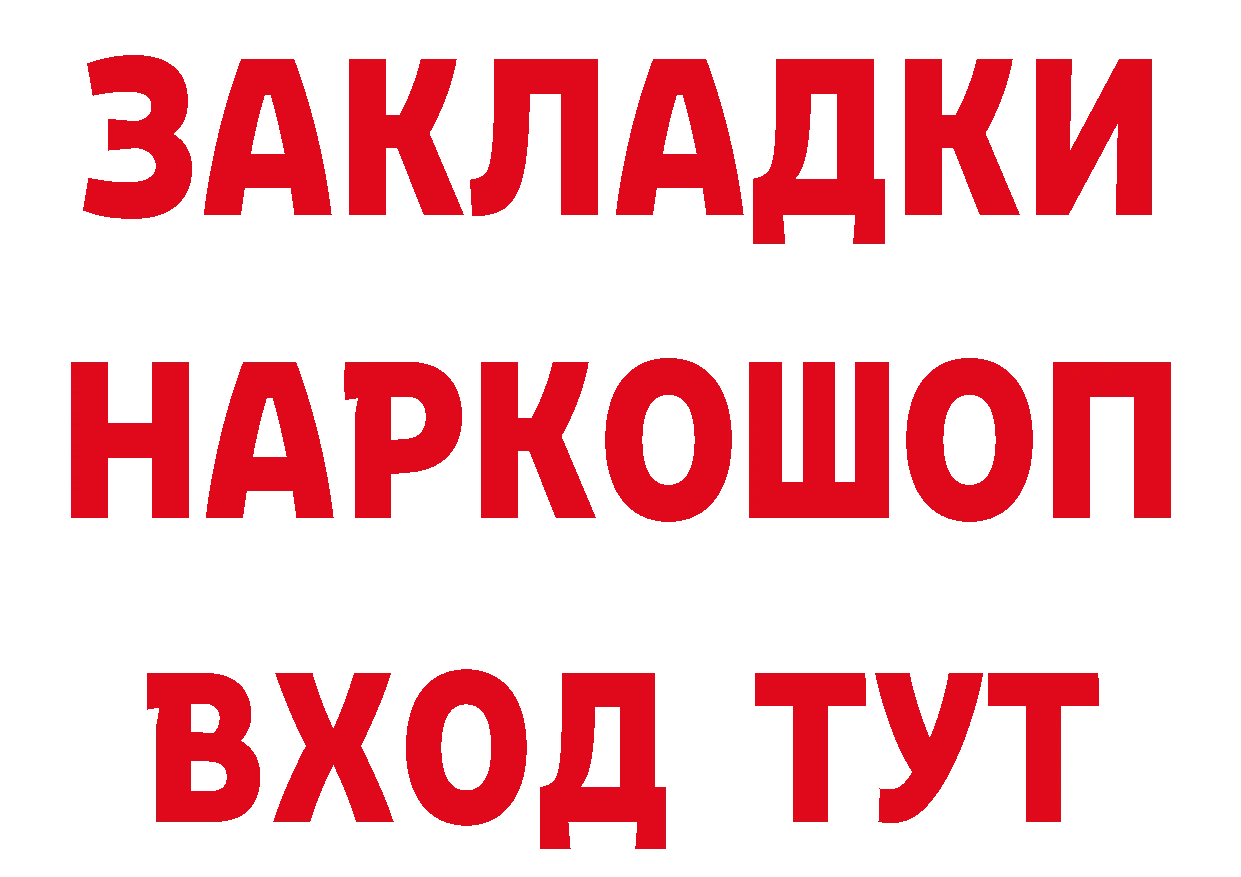 ЗАКЛАДКИ НАРКОШОП ВХОД ТУТ